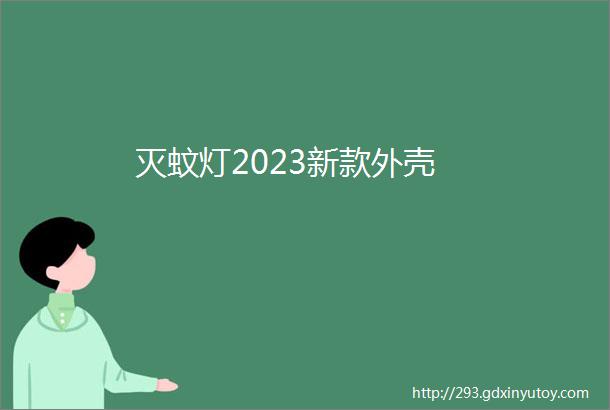 灭蚊灯2023新款外壳

http://293.gdxinyutoy.com